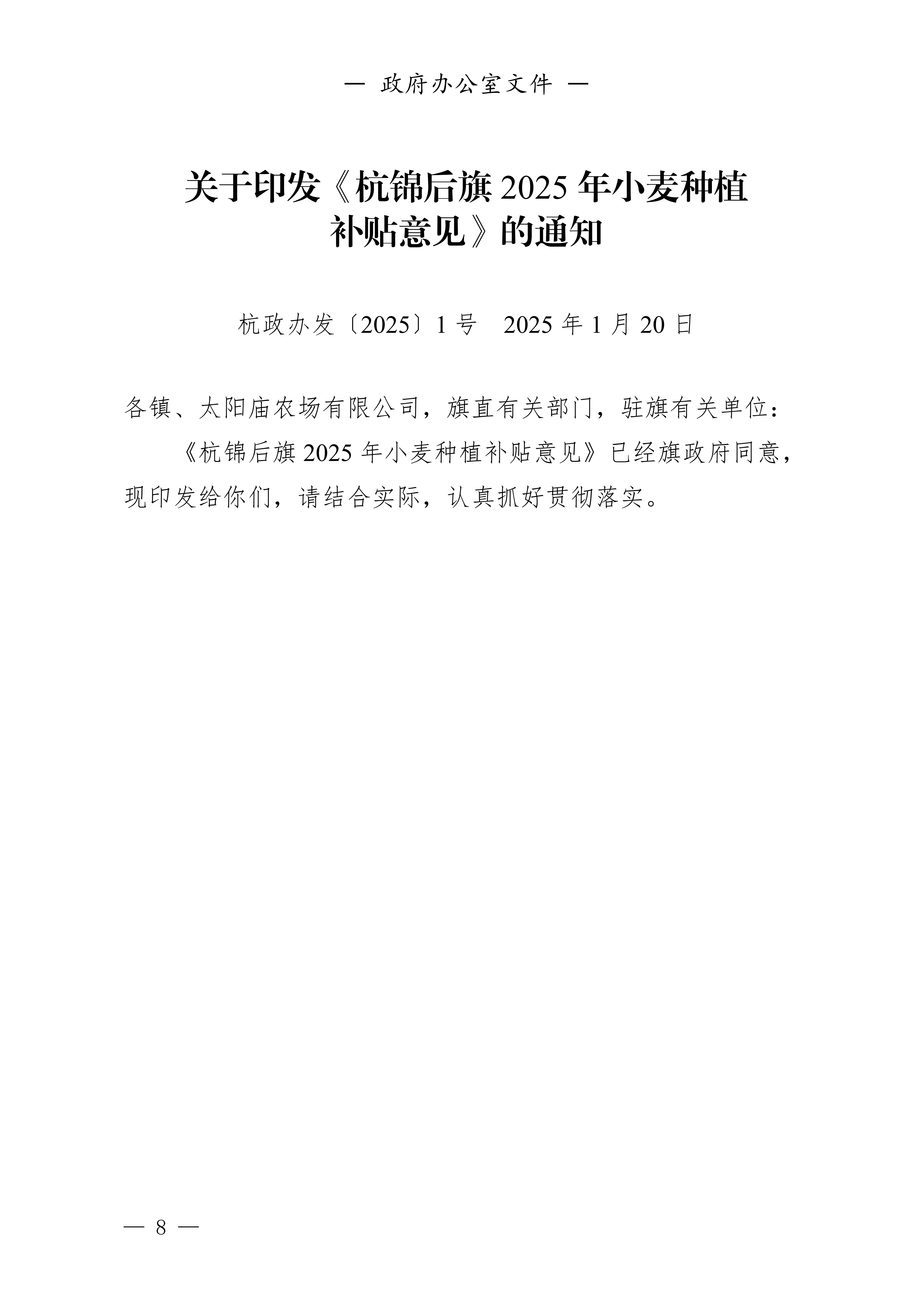 — 政府办公室文件 —

关于印发《杭锦后旗 2025 年小麦种植补贴意见》的通知

杭政办发〔2025〕1 号　2025 年 1 月 20 日

各镇、太阳庙农场有限公司，旗直有关部门，驻旗有关单位：

《杭锦后旗 2025 年小麦种植补贴意见》已经旗政府同意，现印发给你们，请结合实际，认真抓好贯彻落实。

— 8 —